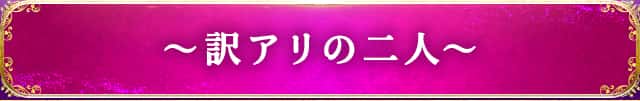 ～訳アリの二人～